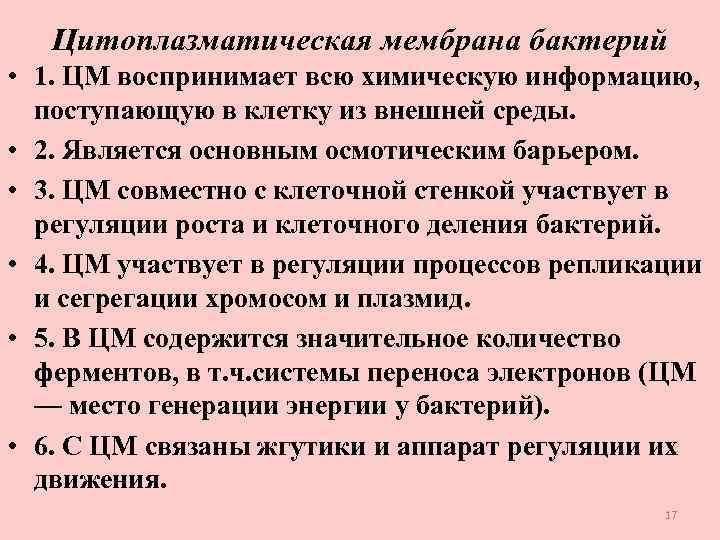 Цитоплазматическая мембрана бактерий

• 1. ЦМ воспринимает всю химическую информацию, поступающую в клетку из внешней среды.
• 2. Является основным осмотическим барьером.
• 3. ЦМ совместно с клеточной стенкой участвует в регуляции роста и клеточного деления бактерий.
• 4. ЦМ участвует в регуляции процессов репликации и сегрегации хромосом и плазмид.
• 5. В ЦМ содержится значительное количество ферментов, в т.ч.системы переноса электронов (ЦМ — место генерации энергии у бактерий).
• 6. С ЦМ связаны жгутики и аппарат регуляции их движения.

17